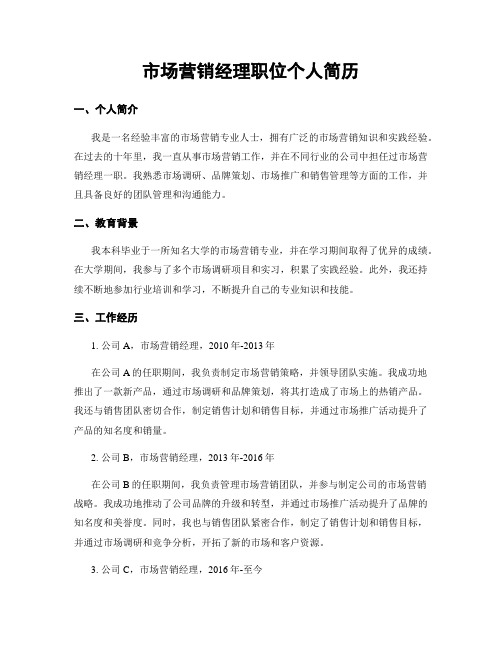 市场营销经理职位个人简历

一、个人简介

我是一名经验丰富的市场营销专业人士，拥有广泛的市场营销知识和实践经验。在过去的十年里，我一直从事市场营销工作，并在不同行业的公司中担任过市场营销经理一职。我熟悉市场调研、品牌策划、市场推广和销售管理等方面的工作，并且具备良好的团队管理和沟通能力。

二、教育背景

我本科毕业于一所知名大学的市场营销专业，并在学习期间取得了优异的成绩。在大学期间，我参与了多个市场调研项目和实习，积累了实践经验。此外，我还持续不断地参加行业培训和学习，不断提升自己的专业知识和技能。

三、工作经历

1. 公司 A，市场营销经理，2010 年-2013 年

在公司 A 的任职期间，我负责制定市场营销策略，并领导团队实施。我成功地推出了一款新产品，通过市场调研和品牌策划，将其打造成了市场上的热销产品。我还与销售团队密切合作，制定销售计划和销售目标，并通过市场推广活动提升了产品的知名度和销量。

2. 公司 B，市场营销经理，2013 年-2016 年

在公司 B 的任职期间，我负责管理市场营销团队，并参与制定公司的市场营销战略。我成功地推动了公司品牌的升级和转型，并通过市场推广活动提升了品牌的知名度和美誉度。同时，我也与销售团队紧密合作，制定了销售计划和销售目标，并通过市场调研和竞争分析，开拓了新的市场和客户资源。

3. 公司 C，市场营销经理，2016 年-至今